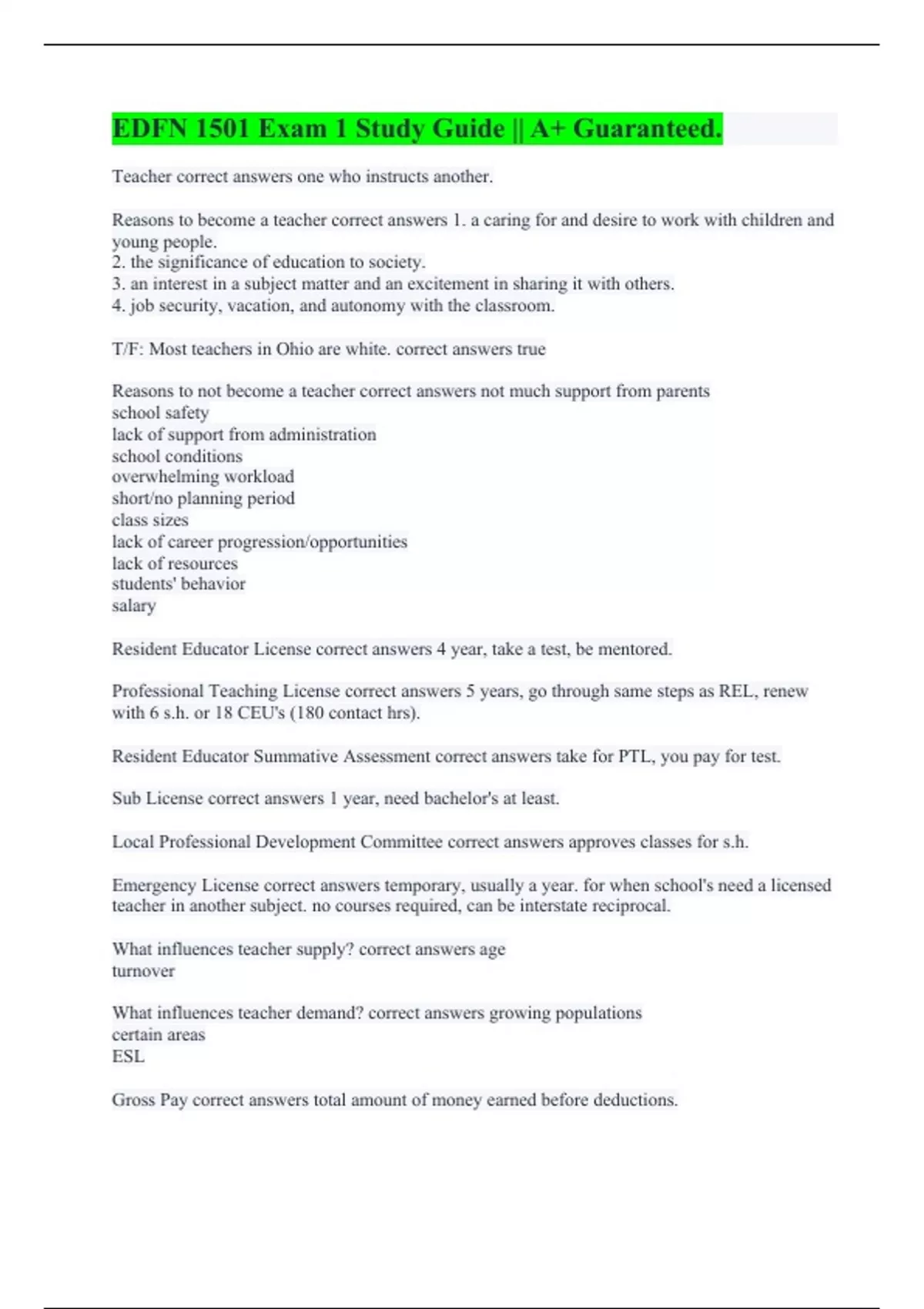 EDFN 1501 Exam 1 Study Guide || A+ Guaranteed.

Teacher correct answers one who instructs another.

Reasons to become a teacher correct answers 1. a caring for and desire to work with children and young people.
2. the significance of education to society.
3. an interest in a subject matter and an excitement in sharing it with others.
4. job security, vacation, and autonomy with the classroom.

T/F: Most teachers in Ohio are white. correct answers true

Reasons to not become a teacher correct answers not much support from parents
school safety
lack of support from administration
school conditions
overwhelming workload
short/no planning period
class sizes
lack of career progression/opportunities
lack of resources
students' behavior
salary

Resident Educator License correct answers 4 year, take a test, be mentored.

Professional Teaching License correct answers 5 years, go through same steps as REL, renew with 6 s.h. or 18 CEU's (180 contact hrs).

Resident Educator Summative Assessment correct answers take for PTL, you pay for test.

Sub License correct answers 1 year, need bachelor's at least.

Local Professional Development Committee correct answers approves classes for s.h.

Emergency License correct answers temporary, usually a year. for when school's need a licensed teacher in another subject. no courses required, can be interstate reciprocal.

What influences teacher supply? correct answers age
turnover

What influences teacher demand? correct answers growing populations
certain areas
ESL

Gross Pay correct answers total amount of money earned before deductions.